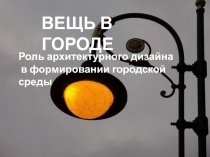 ВЕЩЬ В ГОРОДЕ

Роль архитектурного дизайна в формировании городской среды